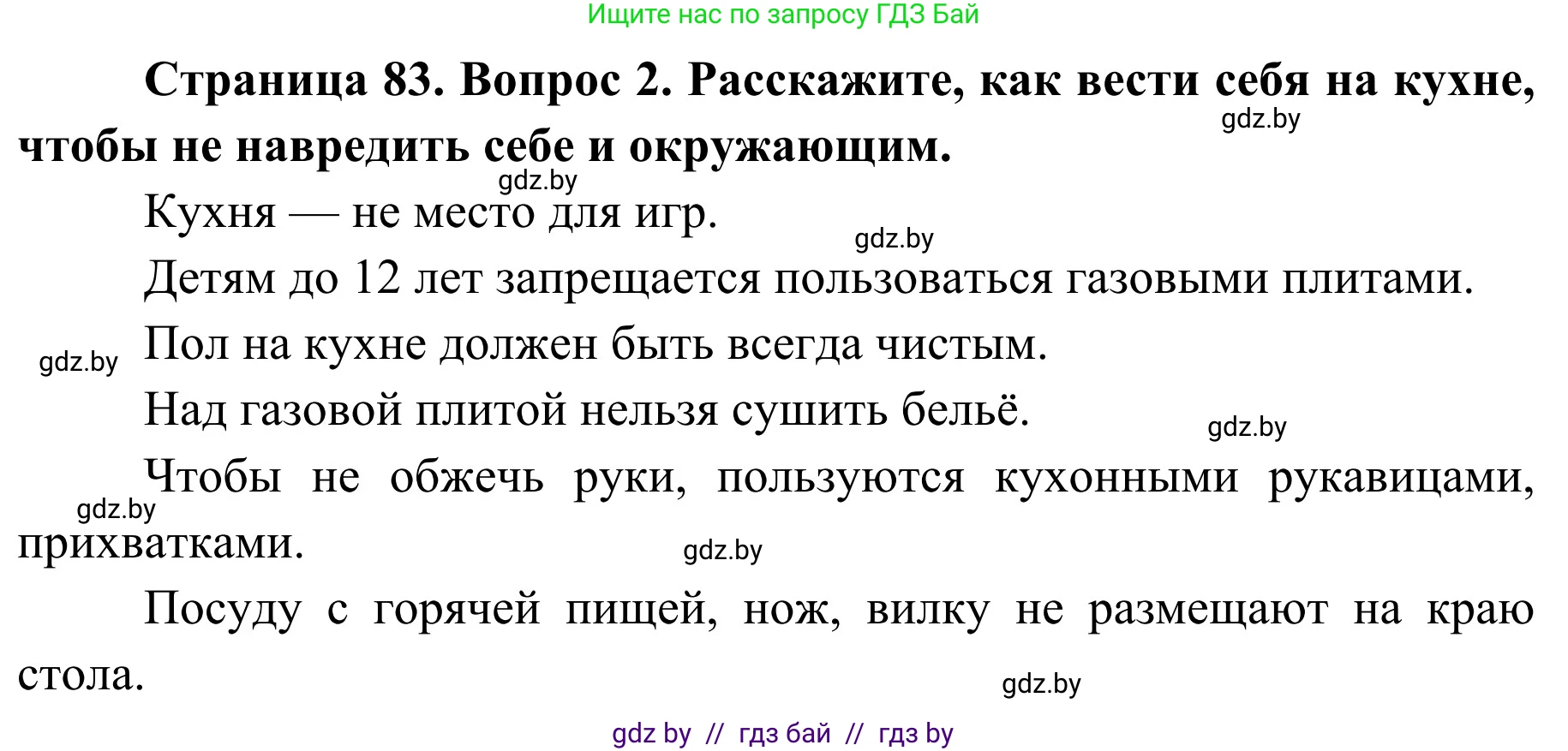 Ищите нас по запросу ГДЗ Бай

**Страница 83. Вопрос 2. Расскажите, как вести себя на кухне, чтобы не навредить себе и окружающим.**

gdz.by

gdz.by

Кухня — не место для игр.

gdz.by

Детям до 12 лет запрещается пользоваться газовыми плитами.

gdz.by

Пол на кухне должен быть всегда чистым.

Над газовой плитой нельзя сушить бельё.

gdz.by

Чтобы не обжечь руки, пользуются кухонными рукавицами, прихватками.

gdz.by

gdz.by

Посуду с горячей пищей, нож, вилку не размещают на краю стола.

gdz.by

gdz by // гдз бай // гдз by